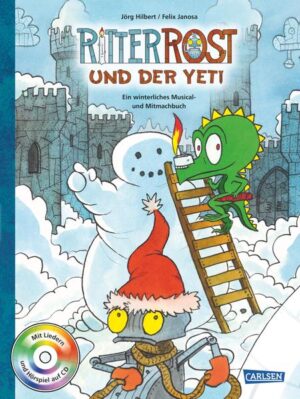 Jörg Hilbert / Felix Janosa

RITTER ROST

UND DER YETI

Ein winterliches Musical- und Mitmachbuch

Mit Liedern und Hörspiel auf CD

CARLSEN